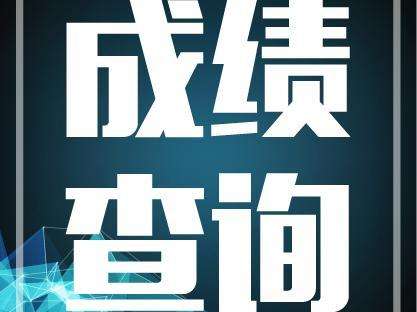 成绩
查询